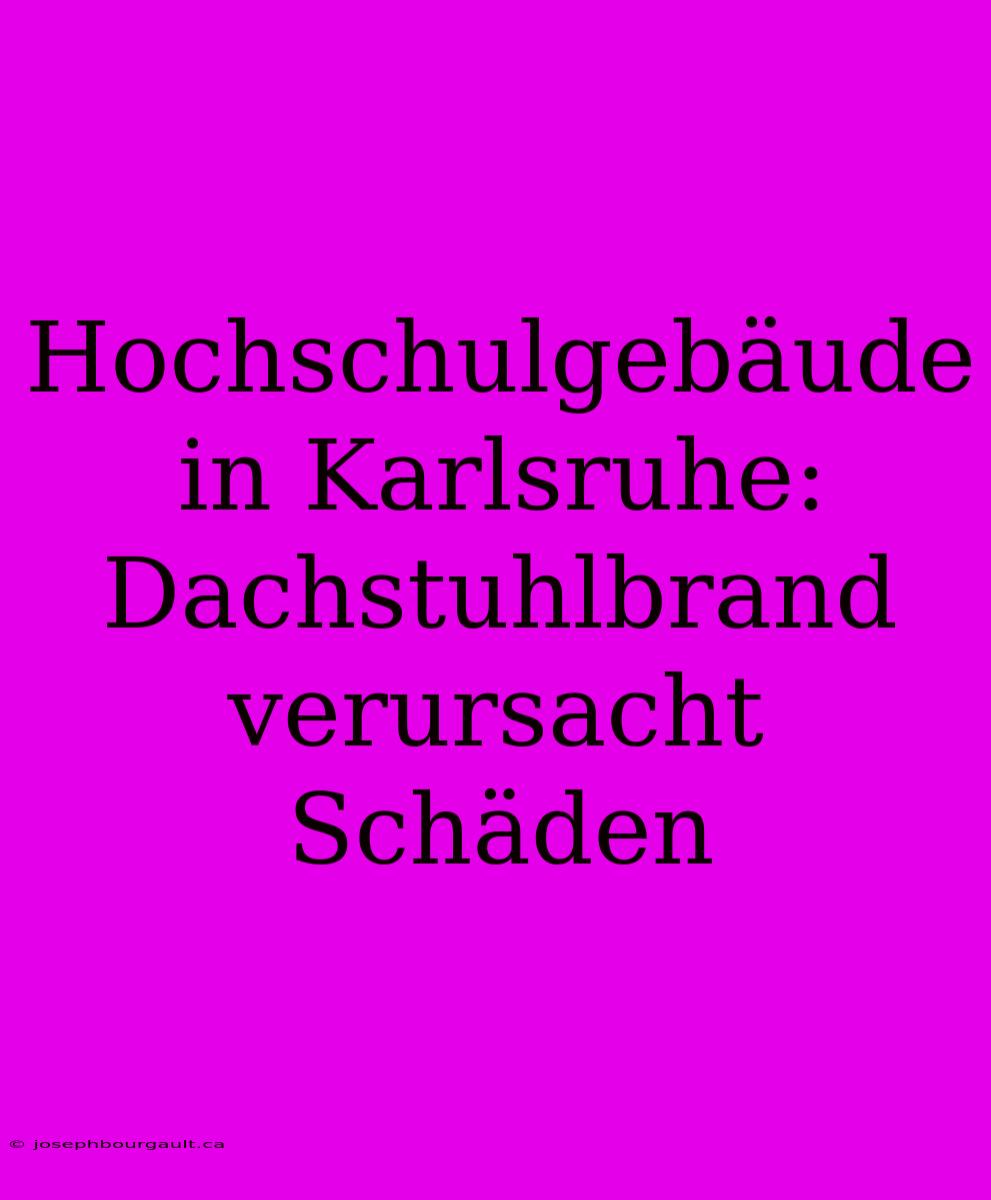 Hochschulgebäude in Karlsruhe: Dachstuhlbrand verursacht Schäden

© josephbourgault.ca